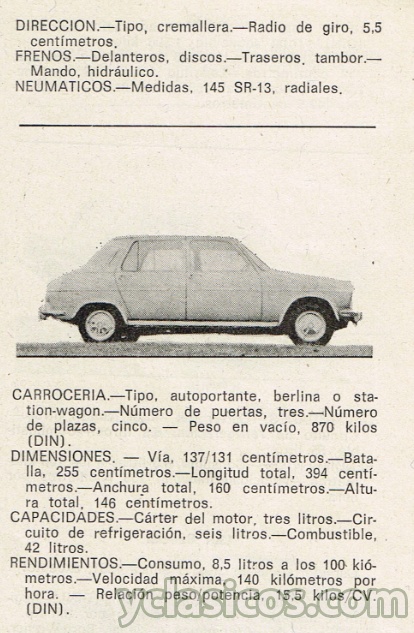 DIRECCION.—Tipo, cremallera.—Radio de giro, 5,5 centímetros.
FRENOS.—Delanteros, discos.—Traseros, tambor.—Mando, hidráulico.
NEUMATICOS.—Medidas, 145 SR-13, radiales.

CARROCERIA.—Tipo, autoportante, berlina o station-wagon.—Número de puertas, tres.—Número de plazas, cinco. — Peso en vacío, 870 kilos (DIN).
DIMENSIONES. — Vía, 137/131 centímetros.—Batalla, 255 centímetros.—Longitud total, 394 centímetros.—Anchura total, 160 centímetros.—Altura total, 146 centímetros.
CAPACIDADES.—Cárter del motor, tres litros.—Circuito de refrigeración, seis litros.—Combustible, 42 litros.
RENDIMIENTOS.—Consumo, 8,5 litros a los 100 kiómetros.—Velocidad máxima, 140 kilómetros por hora. — Relación peso/potencia, 15,5 kilos/CV. (DIN).

yclasicos.com